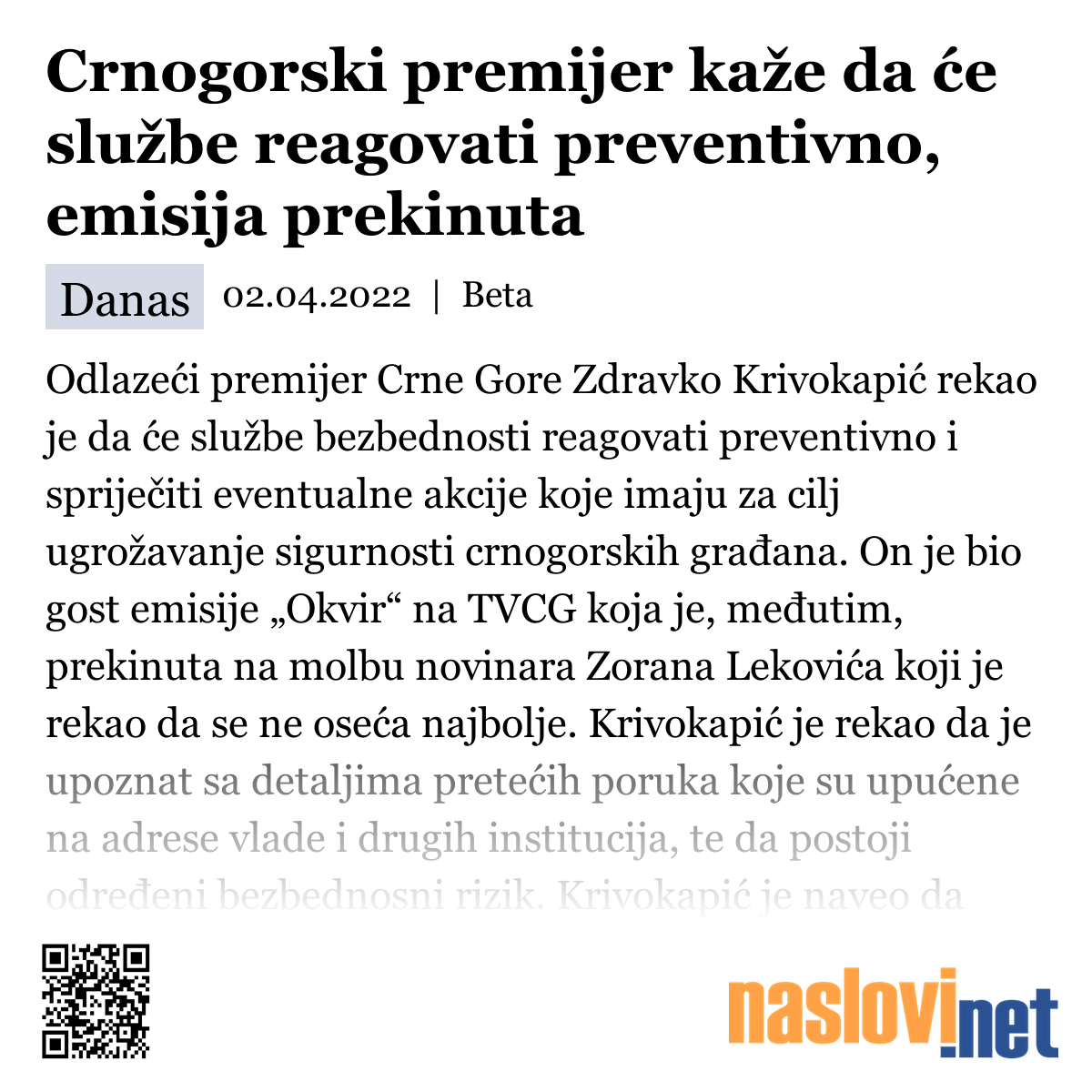 Crnogorski premijer kaže da će službe reagovati preventivno, emisija prekinuta

Danas 02.04.2022 | Beta

Odlazeći premijer Crne Gore Zdravko Krivokapić rekao je da će službe bezbednosti reagovati preventivno i spriječiti eventualne akcije koje imaju za cilj ugrožavanje sigurnosti crnogorskih građana. On je bio gost emisije „Okvir“ na TVCG koja je, međutim, prekinuta na molbu novinara Zorana Lekovića koji je rekao da se ne oseća najbolje. Krivokapić je rekao da je upoznat sa detaljima pretećih poruka koje su upućene na adrese vlade i drugih institucija, te da postoji određeni bezbednosni rizik. Krivokapić je naveo da

naslovi.net